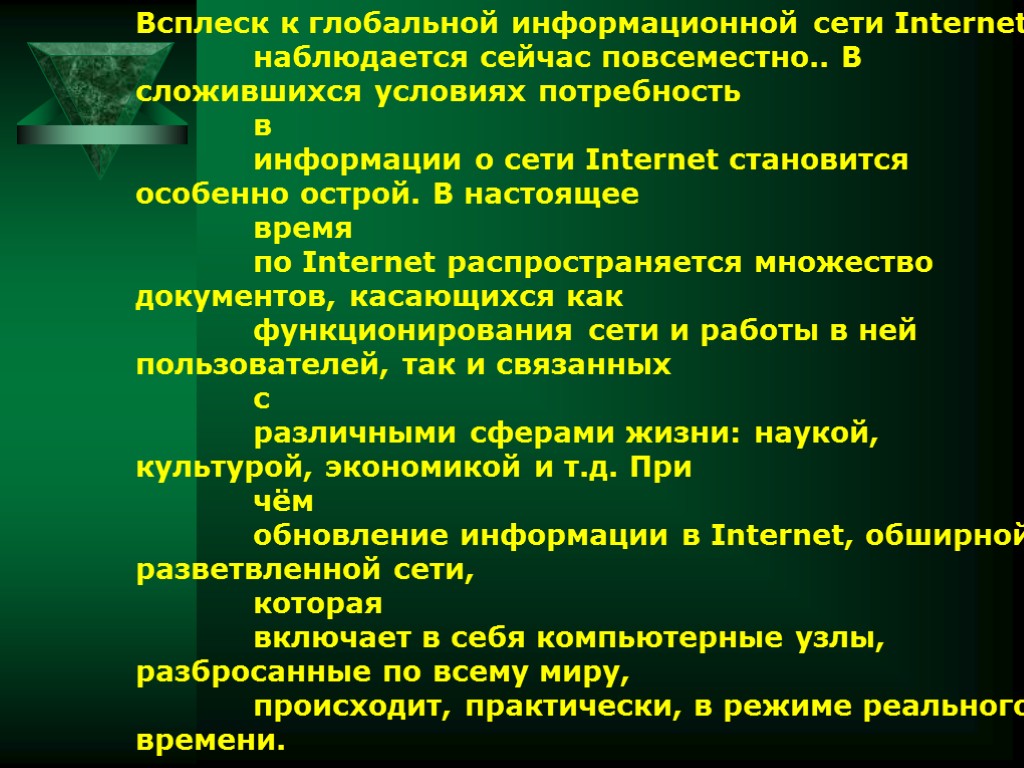 Всплеск к глобальной информационной сети Internet наблюдается сейчас повсеместно.. В сложившихся условиях потребность в информации о сети Internet становится особенно острой. В настоящее время по Internet распространяется множество документов, касающихся как функционирования сети и работы в ней пользователей, так и связанных с различными сферами жизни: наукой, культурой, экономикой и т.д. При чём обновление информации в Internet, обширной разветвленной сети, которая включает в себя компьютерные узлы, разбросанные по всему миру, происходит, практически, в режиме реального времени.